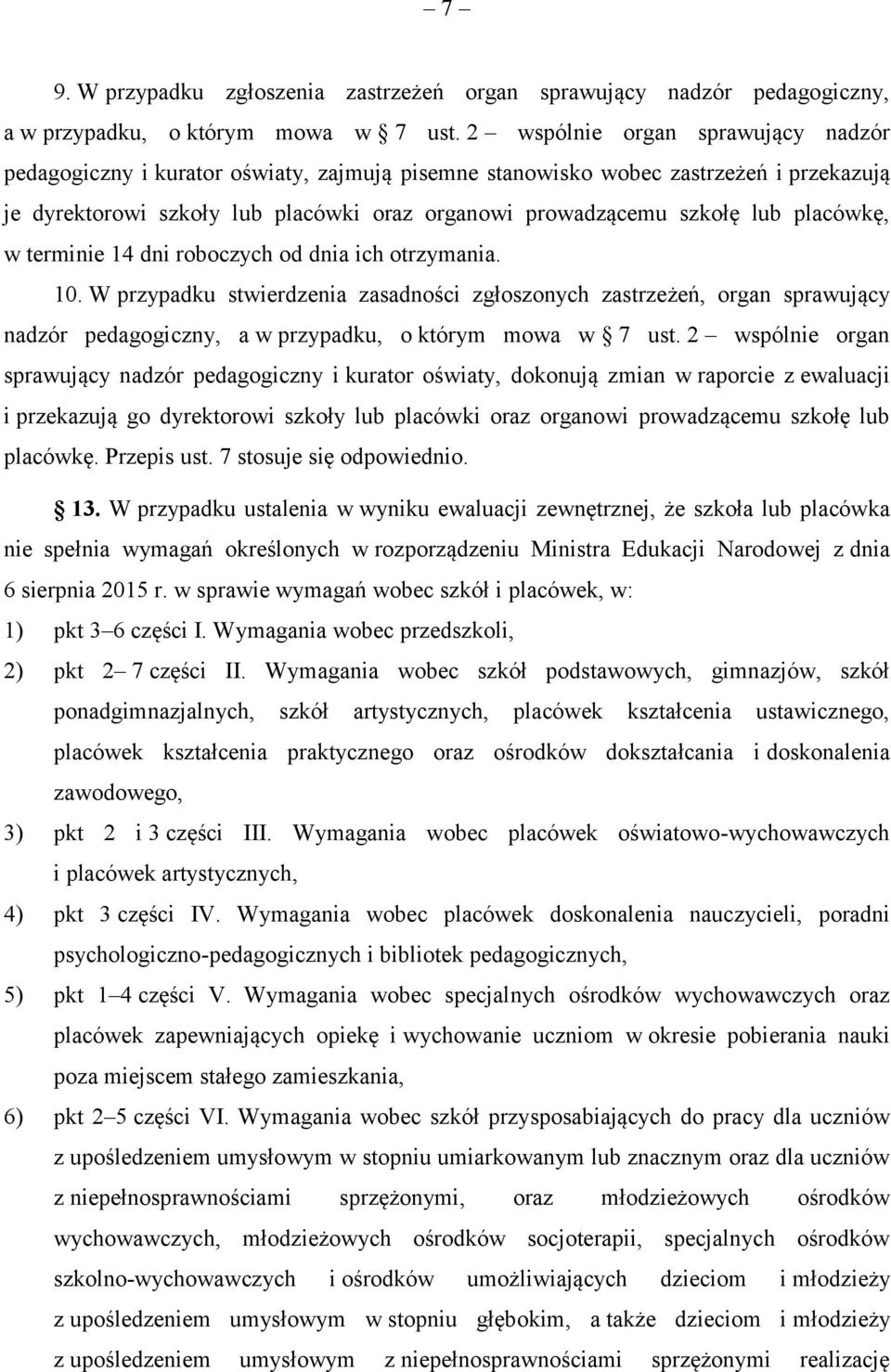 – 7 –

9. W przypadku zgłoszenia zastrzeżeń organ sprawujący nadzór pedagogiczny, a w przypadku, o którym mowa w § 7 ust. 2 – wspólnie organ sprawujący nadzór pedagogiczny i kurator oświaty, zajmują pisemne stanowisko wobec zastrzeżeń i przekazują je dyrektorowi szkoły lub placówki oraz organowi prowadzącemu szkołę lub placówkę, w terminie 14 dni roboczych od dnia ich otrzymania.

10. W przypadku stwierdzenia zasadności zgłoszonych zastrzeżeń, organ sprawujący nadzór pedagogiczny, a w przypadku, o którym mowa w § 7 ust. 2 – wspólnie organ sprawujący nadzór pedagogiczny i kurator oświaty, dokonują zmian w raporcie z ewaluacji i przekazują go dyrektorowi szkoły lub placówki oraz organowi prowadzącemu szkołę lub placówkę. Przepis ust. 7 stosuje się odpowiednio.

§ 13. W przypadku ustalenia w wyniku ewaluacji zewnętrznej, że szkoła lub placówka nie spełnia wymagań określonych w rozporządzeniu Ministra Edukacji Narodowej z dnia 6 sierpnia 2015 r. w sprawie wymagań wobec szkół i placówek, w:

1) pkt 3–6 części I. Wymagania wobec przedszkoli,

2) pkt 2– 7 części II. Wymagania wobec szkół podstawowych, gimnazjów, szkół ponadgimnazjalnych, szkół artystycznych, placówek kształcenia ustawicznego, placówek kształcenia praktycznego oraz ośrodków dokształcania i doskonalenia zawodowego,

3) pkt 2 i 3 części III. Wymagania wobec placówek oświatowo-wychowawczych i placówek artystycznych,

4) pkt 3 części IV. Wymagania wobec placówek doskonalenia nauczycieli, poradni psychologiczno-pedagogicznych i bibliotek pedagogicznych,

5) pkt 1–4 części V. Wymagania wobec specjalnych ośrodków wychowawczych oraz placówek zapewniających opiekę i wychowanie uczniom w okresie pobierania nauki poza miejscem stałego zamieszkania,

6) pkt 2–5 części VI. Wymagania wobec szkół przysposabiających do pracy dla uczniów z upośledzeniem umysłowym w stopniu umiarkowanym lub znacznym oraz dla uczniów z niepełnosprawnościami sprzężonymi, oraz młodzieżowych ośrodków wychowawczych, młodzieżowych ośrodków socjoterapii, specjalnych ośrodków szkolno-wychowawczych i ośrodków umożliwiających dzieciom i młodzieży z upośledzeniem umysłowym w stopniu głębokim, a także dzieciom i młodzieży z upośledzeniem umysłowym z niepełnosprawnościami sprzężonymi realizację